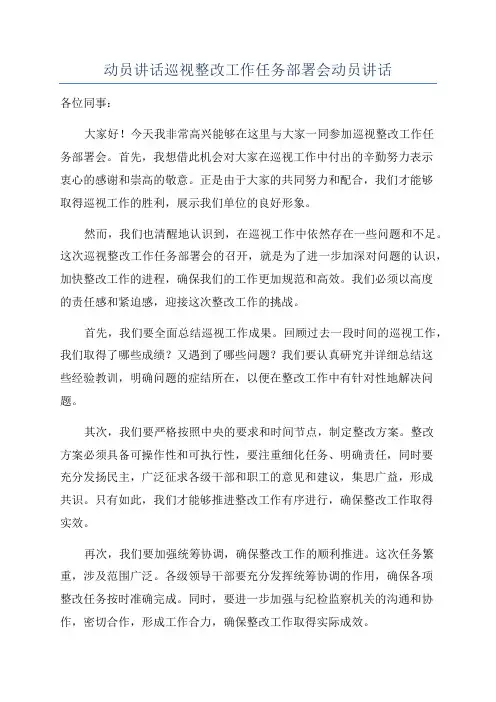 动员讲话巡视整改工作任务部署会动员讲话

各位同事：

大家好！今天我非常高兴能够在这里与大家一同参加巡视整改工作任务部署会。首先，我想借此机会对大家在巡视工作中付出的辛勤努力表示衷心的感谢和崇高的敬意。正是由于大家的共同努力和配合，我们才能够取得巡视工作的胜利，展示我们单位的良好形象。

然而，我们也清醒地认识到，在巡视工作中依然存在一些问题和不足。这次巡视整改工作任务部署会的召开，就是为了进一步加深对问题的认识，加快整改工作的进程，确保我们的工作更加规范和高效。我们必须以高度的责任感和紧迫感，迎接这次整改工作的挑战。

首先，我们要全面总结巡视工作成果。回顾过去一段时间的巡视工作，我们取得了哪些成绩？又遇到了哪些问题？我们要认真研究并详细总结这些经验教训，明确问题的症结所在，以便在整改工作中有针对性地解决问题。

其次，我们要严格按照中央的要求和时间节点，制定整改方案。整改方案必须具备可操作性和可执行性，要注重细化任务、明确责任，同时要充分发扬民主，广泛征求各级干部和职工的意见和建议，集思广益，形成共识。只有如此，我们才能够推进整改工作有序进行，确保整改工作取得实效。

再次，我们要加强统筹协调，确保整改工作的顺利推进。这次任务繁重，涉及范围广泛。各级领导干部要充分发挥统筹协调的作用，确保各项整改任务按时准确完成。同时，要进一步加强与纪检监察机关的沟通和协作，密切合作，形成工作合力，确保整改工作取得实际成效。